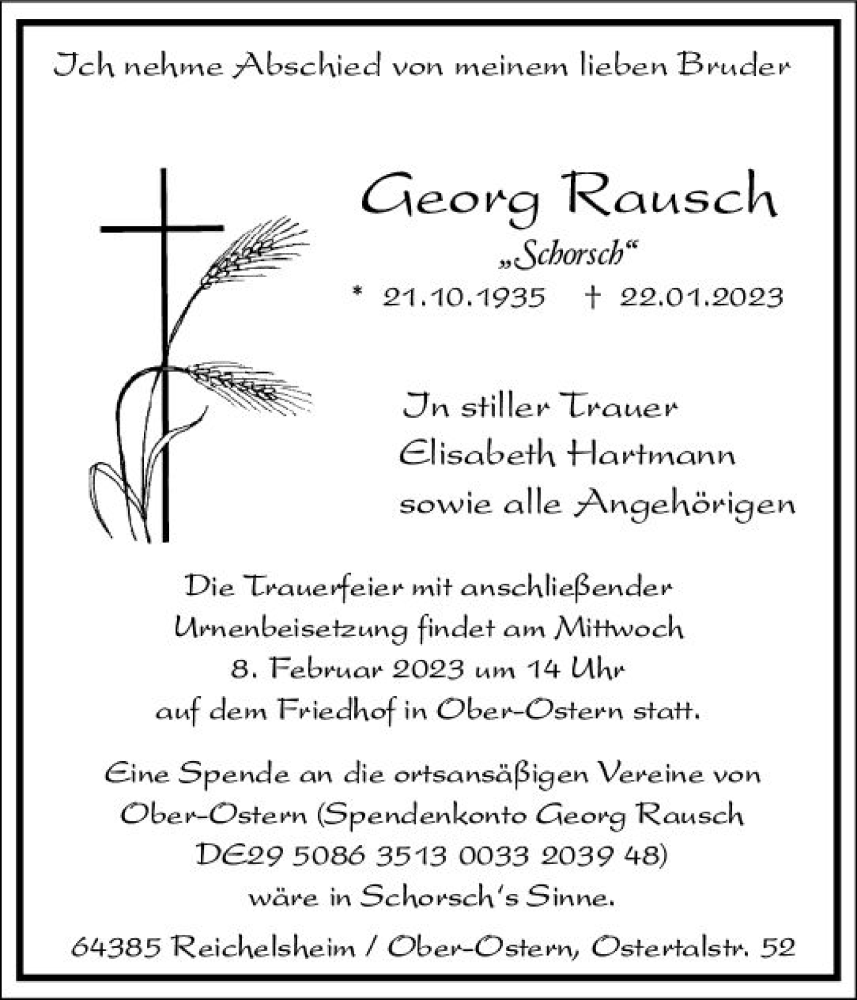 Ich nehme Abschied von meinem lieben Bruder

Georg Rausch
„Schorsch“
* 21.10.1935 † 22.01.2023

In stiller Trauer
Elisabeth Hartmann
sowie alle Angehörigen

Die Trauerfeier mit anschließender Urnenbeisetzung findet am Mittwoch 8. Februar 2023 um 14 Uhr auf dem Friedhof in Ober-Ostern statt.

Eine Spende an die ortsansäßigen Vereine von Ober-Ostern (Spendenkonto Georg Rausch DE29 5086 3513 0033 2039 48) wäre in Schorsch's Sinne.

64385 Reichelsheim / Ober-Ostern, Ostertalstr. 52